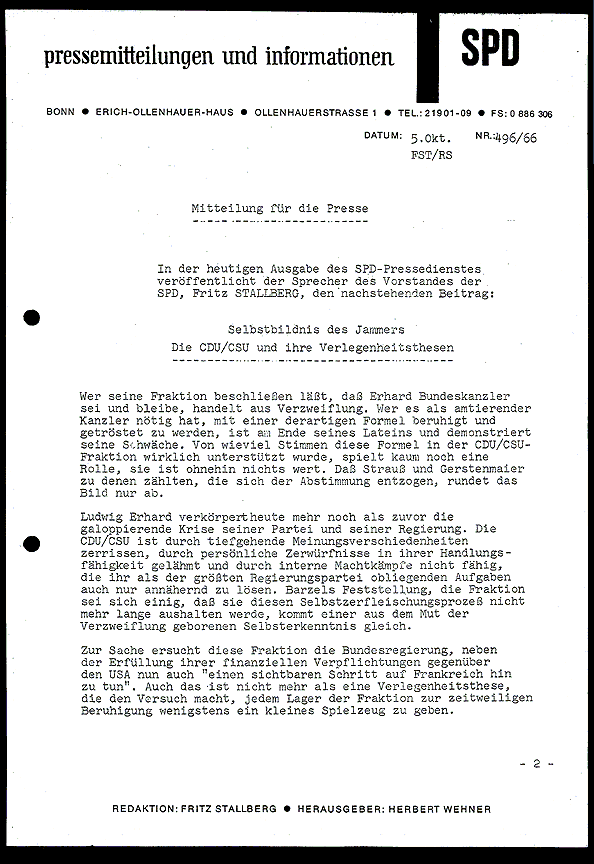 pressemitteilungen und informationen

SPD

BONN ● ERICH-OLLENHAUER-HAUS ● OLLENHAUERSTRASSE 1 ● TEL.: 21901-09 ● FS: 0 886 306

DATUM: 5.Okt. NR.: 496/66
FST/RS

Mitteilung für die Presse

In der heutigen Ausgabe des SPD-Pressedienstes veröffentlicht der Sprecher des Vorstandes der SPD, Fritz STALLBERG, den nachstehenden Beitrag:

Selbstbildnis des Jammers
Die CDU/CSU und ihre Verlegenheitsthesen

Wer seine Fraktion beschließen läßt, daß Erhard Bundeskanzler sei und bleibe, handelt aus Verzweiflung. Wer es als amtierender Kanzler nötig hat, mit einer derartigen Formel beruhigt und getröstet zu werden, ist am Ende seines Lateins und demonstriert seine Schwäche. Von wieviel Stimmen diese Formel in der CDU/CSU-Fraktion wirklich unterstützt wurde, spielt kaum noch eine Rolle, sie ist ohnehin nichts wert. Daß Strauß und Gerstenmaier zu denen zählten, die sich der Abstimmung entzogen, rundet das Bild nur ab.

Ludwig Erhard verkörpertheute mehr noch als zuvor die galoppierende Krise seiner Partei und seiner Regierung. Die CDU/CSU ist durch tiefgehende Meinungsverschiedenheiten zerrissen, durch persönliche Zerwürfnisse in ihrer Handlungsfähigkeit gelähmt und durch interne Machtkämpfe nicht fähig, die ihr als der größten Regierungspartei obliegenden Aufgaben auch nur annähernd zu lösen. Barzels Feststellung, die Fraktion sei sich einig, daß sie diesen Selbstzerfleischungsprozeß nicht mehr lange aushalten werde, kommt einer aus dem Mut der Verzweiflung geborenen Selbsterkenntnis gleich.

Zur Sache ersucht diese Fraktion die Bundesregierung, neben der Erfüllung ihrer finanziellen Verpflichtungen gegenüber den USA nun auch "einen sichtbaren Schritt auf Frankreich hin zu tun". Auch das ist nicht mehr als eine Verlegenheitsthese, die den Versuch macht, jedem Lager der Fraktion zur zeitweiligen Beruhigung wenigstens ein kleines Spielzeug zu geben.

- 2 -

REDAKTION: FRITZ STALLBERG ● HERAUSGEBER: HERBERT WEHNER